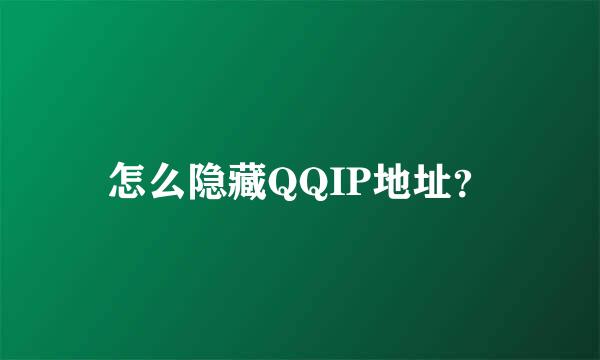 怎么隐藏QQIP地址?